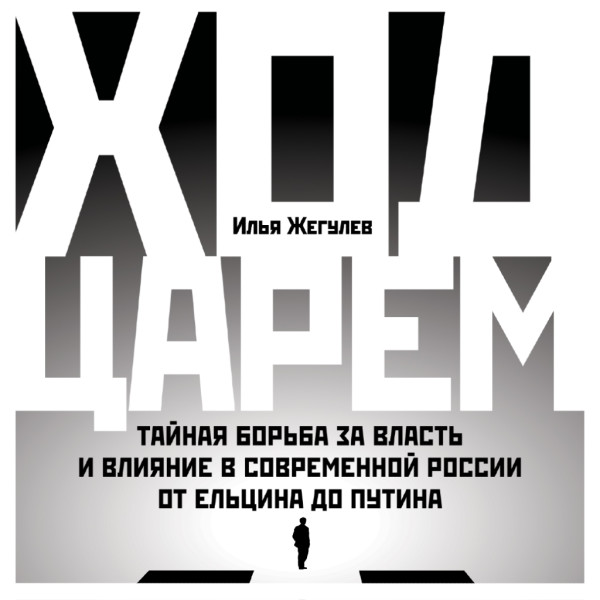 ХОД

Илья Жегулев

ЦАРЕМ

ТАЙНАЯ БОРЬБА ЗА ВЛАСТЬ И ВЛИЯНИЕ В СОВРЕМЕННОЙ РОССИИ ОТ ЕЛЬЦИНА ДО ПУТИНА